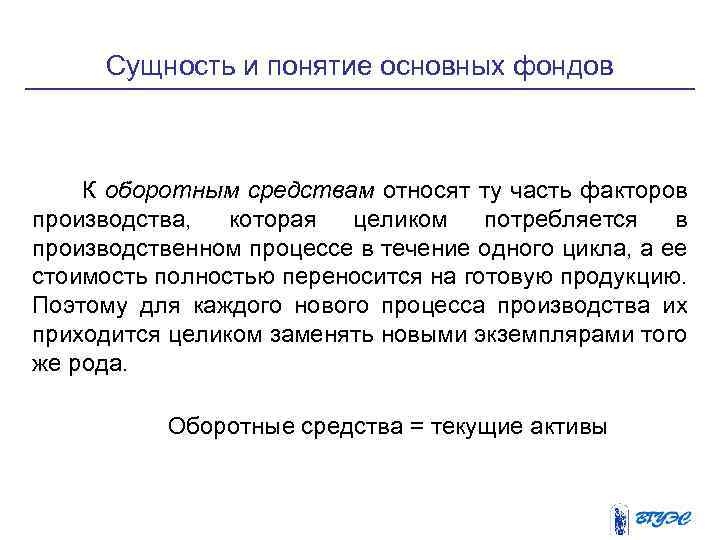 Сущность и понятие основных фондов

К оборотным средствам относят ту часть факторов производства, которая целиком потребляется в производственном процессе в течение одного цикла, а ее стоимость полностью переносится на готовую продукцию. Поэтому для каждого нового процесса производства их приходится целиком заменять новыми экземплярами того же рода.

Оборотные средства = текущие активы

ВГУЭС